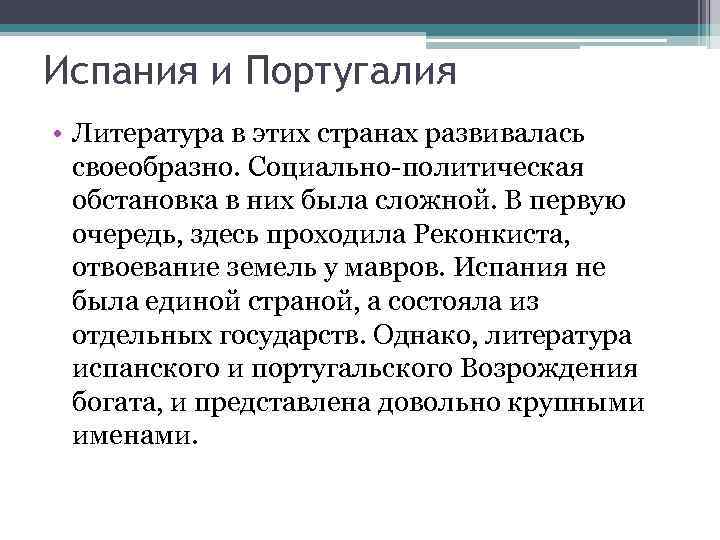 Испания и Португалия

• Литература в этих странах развивалась своеобразно. Социально-политическая обстановка в них была сложной. В первую очередь, здесь проходила Реконкиста, отвоевание земель у мавров. Испания не была единой страной, а состояла из отдельных государств. Однако, литература испанского и португальского Возрождения богата, и представлена довольно крупными именами.